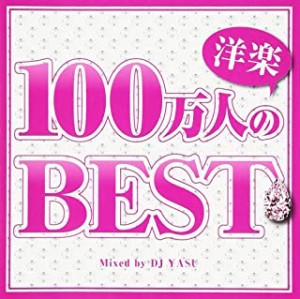 洋楽

100万人の

BEST

Mixed by DJ YASU